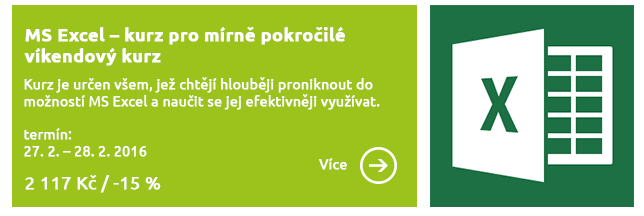 MS Excel – kurz pro mírně pokročilé víkendový kurz

Kurz je určen všem, jež chtějí hlouběji proniknout do možností MS Excel a naučit se jej efektivněji využívat.

termín:
27. 2. – 28. 2. 2016

2 117 Kč / -15 %

Více

X